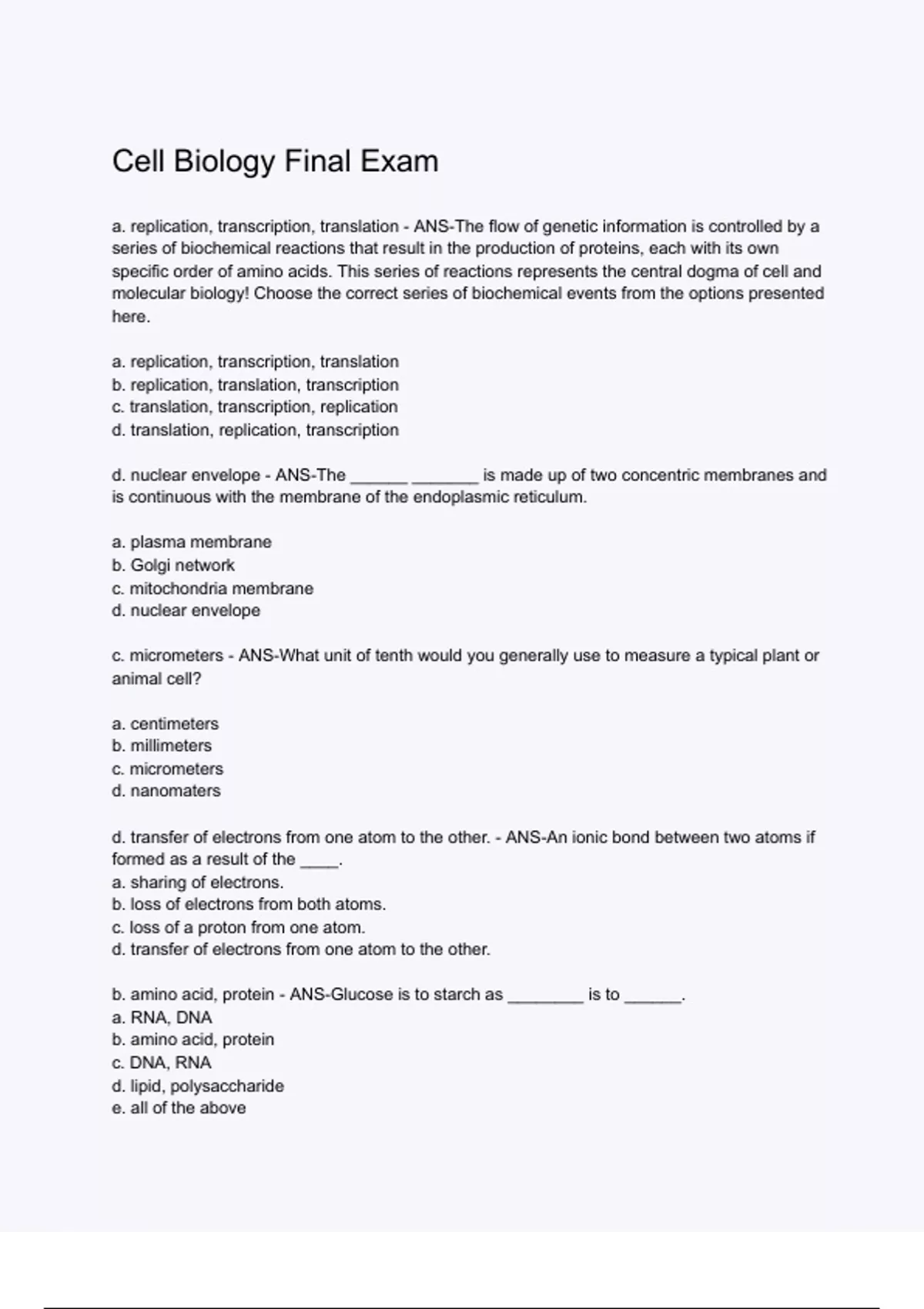 Cell Biology Final Exam

a. replication, transcription, translation - ANS-The flow of genetic information is controlled by a series of biochemical reactions that result in the production of proteins, each with its own specific order of amino acids. This series of reactions represents the central dogma of cell and molecular biology! Choose the correct series of biochemical events from the options presented here.

a. replication, transcription, translation
b. replication, translation, transcription
c. translation, transcription, replication
d. translation, replication, transcription

d. nuclear envelope - ANS-The ______ _______ is made up of two concentric membranes and is continuous with the membrane of the endoplasmic reticulum.

a. plasma membrane
b. Golgi network
c. mitochondria membrane
d. nuclear envelope

c. micrometers - ANS-What unit of tenth would you generally use to measure a typical plant or animal cell?

a. centimeters
b. millimeters
c. micrometers
d. nanomaters

d. transfer of electrons from one atom to the other. - ANS-An ionic bond between two atoms if formed as a result of the ____.
a. sharing of electrons.
b. loss of electrons from both atoms.
c. loss of a proton from one atom.
d. transfer of electrons from one atom to the other.

b. amino acid, protein - ANS-Glucose is to starch as ________ is to ______.
a. RNA, DNA
b. amino acid, protein
c. DNA, RNA
d. lipid, polysaccharide
e. all of the above